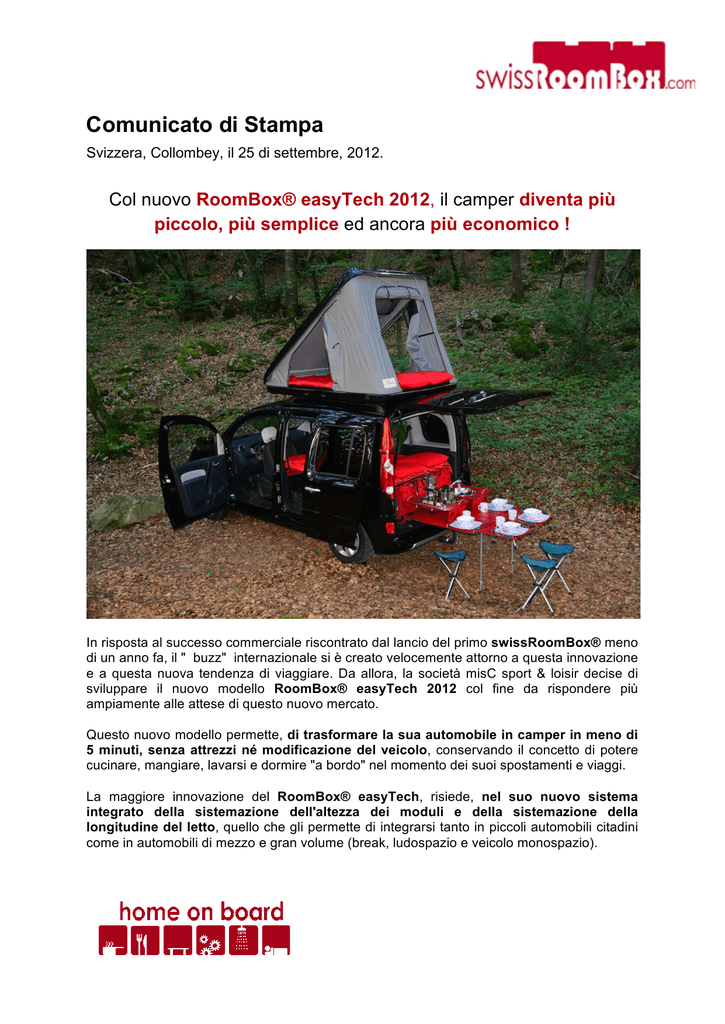 swissRoomBox.com

Comunicato di Stampa

Svizzera, Collombey, il 25 di settembre, 2012.

Col nuovo RoomBox® easyTech 2012, il camper diventa più piccolo, più semplice ed ancora più economico !

In risposta al successo commerciale riscontrato dal lancio del primo swissRoomBox® meno di un anno fa, il " buzz" internazionale si è creato velocemente attorno a questa innovazione e a questa nuova tendenza di viaggiare. Da allora, la società misC sport & loisir decise di sviluppare il nuovo modello RoomBox® easyTech 2012 col fine da rispondere più ampiamente alle attese di questo nuovo mercato.

Questo nuovo modello permette, di trasformare la sua automobile in camper in meno di 5 minuti, senza attrezzi né modificazione del veicolo, conservando il concetto di potere cucinare, mangiare, lavarsi e dormire "a bordo" nel momento dei suoi spostamenti e viaggi.

La maggiore innovazione del RoomBox® easyTech, risiede, nel suo nuovo sistema integrato della sistemazione dell'altezza dei moduli e della sistemazione della longitudine del letto, quello che gli permette di integrarsi tanto in piccoli automobili citadini come in automobili di mezzo e gran volume (break, ludospazio e veicolo monospazio).

home on board